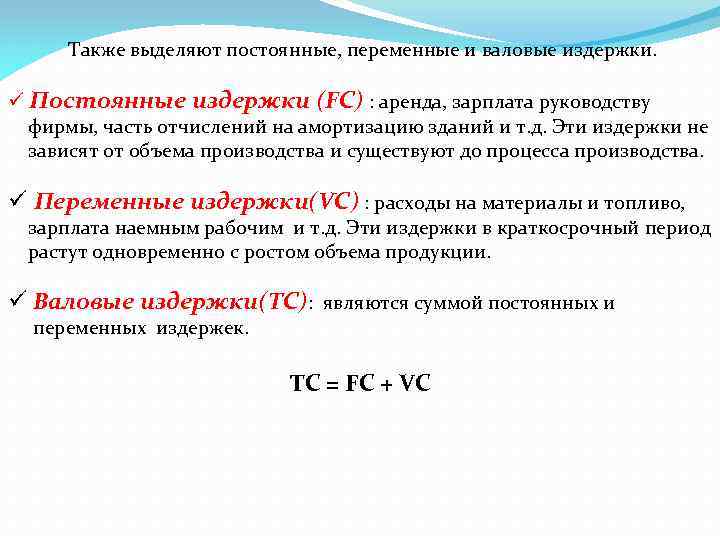 Также выделяют постоянные, переменные и валовые издержки.

✓ Постоянные издержки (FC) : аренда, зарплата руководству фирмы, часть отчислений на амортизацию зданий и т.д. Эти издержки не зависят от объема производства и существуют до процесса производства.

✓ Переменные издержки(VC) : расходы на материалы и топливо, зарплата наемным рабочим и т.д. Эти издержки в краткосрочный период растут одновременно с ростом объема продукции.

✓ Валовые издержки(TC): являются суммой постоянных и переменных издержек.

$TC = FC + VC$